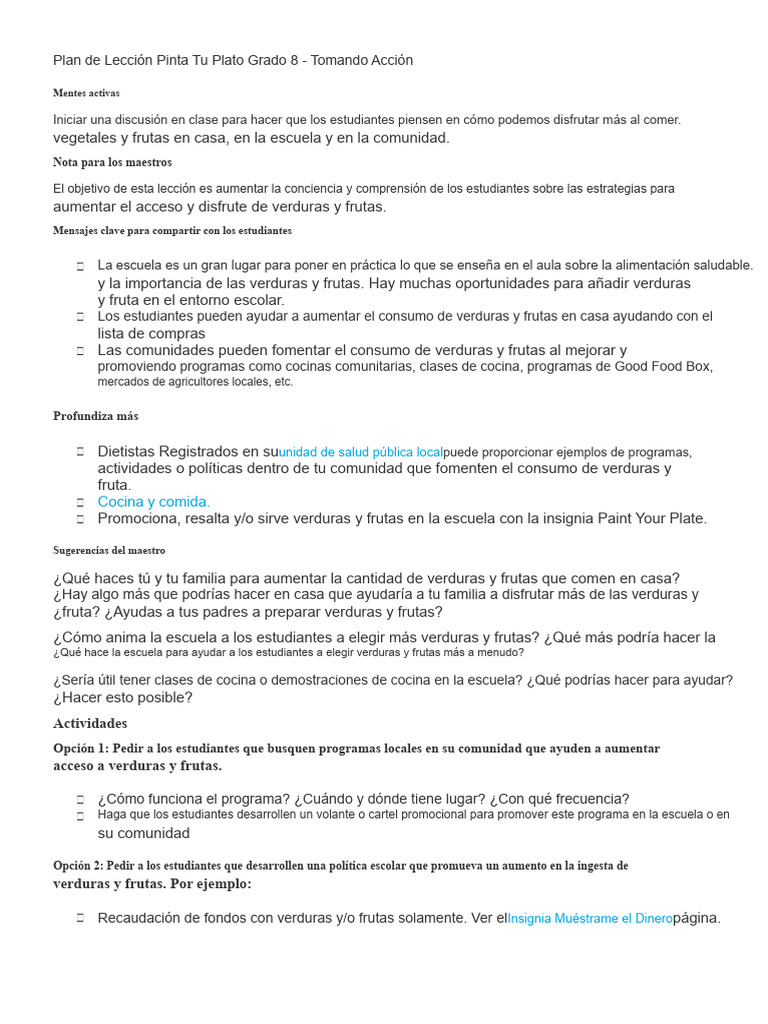 Plan de Lección Pinta Tu Plato Grado 8 - Tomando Acción

Mentes activas

Iniciar una discusión en clase para hacer que los estudiantes piensen en cómo podemos disfrutar más al comer. vegetales y frutas en casa, en la escuela y en la comunidad.

Nota para los maestros

El objetivo de esta lección es aumentar la conciencia y comprensión de los estudiantes sobre las estrategias para aumentar el acceso y disfrute de verduras y frutas.

Mensajes clave para compartir con los estudiantes

☐ La escuela es un gran lugar para poner en práctica lo que se enseña en el aula sobre la alimentación saludable. y la importancia de las verduras y frutas. Hay muchas oportunidades para añadir verduras y fruta en el entorno escolar.
☐ Los estudiantes pueden ayudar a aumentar el consumo de verduras y frutas en casa ayudando con el lista de compras
☐ Las comunidades pueden fomentar el consumo de verduras y frutas al mejorar y promoviendo programas como cocinas comunitarias, clases de cocina, programas de Good Food Box, mercados de agricultores locales, etc.

Profundiza más

☐ Dietistas Registrados en suunidad de salud pública localpuede proporcionar ejemplos de programas, actividades o políticas dentro de tu comunidad que fomenten el consumo de verduras y fruta.
☐ Cocina y comida.
☐ Promociona, resalta y/o sirve verduras y frutas en la escuela con la insignia Paint Your Plate.

Sugerencias del maestro

¿Qué haces tú y tu familia para aumentar la cantidad de verduras y frutas que comen en casa? ¿Hay algo más que podrías hacer en casa que ayudaría a tu familia a disfrutar más de las verduras y ¿fruta? ¿Ayudas a tus padres a preparar verduras y frutas?

¿Cómo anima la escuela a los estudiantes a elegir más verduras y frutas? ¿Qué más podría hacer la ¿Qué hace la escuela para ayudar a los estudiantes a elegir verduras y frutas más a menudo?

¿Sería útil tener clases de cocina o demostraciones de cocina en la escuela? ¿Qué podrías hacer para ayudar? ¿Hacer esto posible?

Actividades

Opción 1: Pedir a los estudiantes que busquen programas locales en su comunidad que ayuden a aumentar acceso a verduras y frutas.

☐ ¿Cómo funciona el programa? ¿Cuándo y dónde tiene lugar? ¿Con qué frecuencia?
☐ Haga que los estudiantes desarrollen un volante o cartel promocional para promover este programa en la escuela o en su comunidad

Opción 2: Pedir a los estudiantes que desarrollen una política escolar que promueva un aumento en la ingesta de verduras y frutas. Por ejemplo:

☐ Recaudación de fondos con verduras y/o frutas solamente. Ver elInsignia Muéstrame el Dineropágina.